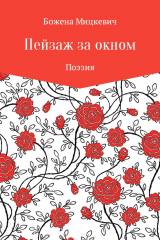 Божена Мицкевич

Пейзаж за окном

Поэзия